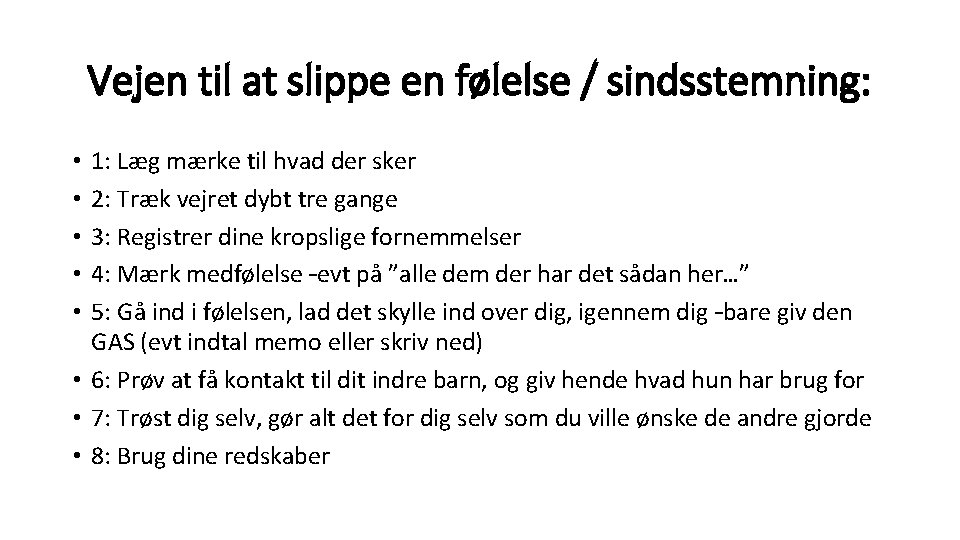 Vejen til at slippe en følelse / sindsstemning:

• 1: Læg mærke til hvad der sker
• 2: Træk vejret dybt tre gange
• 3: Registrer dine kropslige fornemmelser
• 4: Mærk medfølelse -evt på ”alle dem der har det sådan her…”
• 5: Gå ind i følelsen, lad det skylle ind over dig, igennem dig -bare giv den GAS (evt indtal memo eller skriv ned)
• 6: Prøv at få kontakt til dit indre barn, og giv hende hvad hun har brug for
• 7: Trøst dig selv, gør alt det for dig selv som du ville ønske de andre gjorde
• 8: Brug dine redskaber